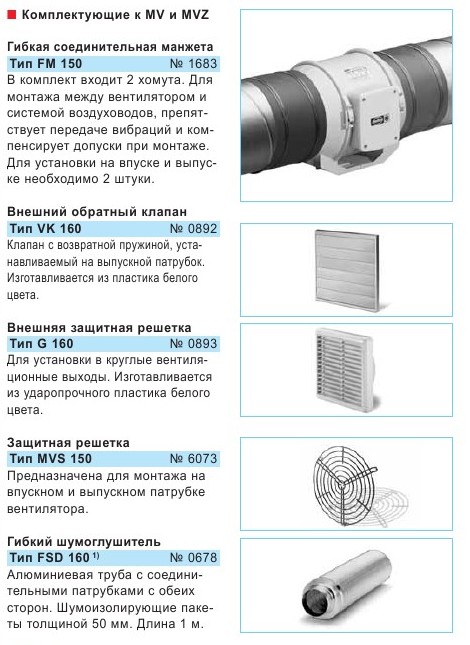 ■ Комплектующие к MV и MVZ

Гибкая соединительная манжета
Тип FM 150 № 1683
В комплект входит 2 хомута. Для монтажа между вентилятором и системой воздуховодов, препятствует передаче вибраций и компенсирует допуски при монтаже. Для установки на впуске и выпуске необходимо 2 штуки.

Внешний обратный клапан
Тип VK 160 № 0892
Клапан с возвратной пружиной, устанавливаемый на выпускной патрубок. Изготавливается из пластика белого цвета.

Внешняя защитная решетка
Тип G 160 № 0893
Для установки в круглые вентиляционные выходы. Изготавливается из ударопрочного пластика белого цвета.

Защитная решетка
Тип MVS 150 № 6073
Предназначена для монтажа на впускном и выпускном патрубке вентилятора.

Гибкий шумоглушитель
Тип FSD 160 $^{1)}$ № 0678
Алюминиевая труба с соединительными патрубками с обеих сторон. Шумоизолирующие пакеты толщиной 50 мм. Длина 1 м.